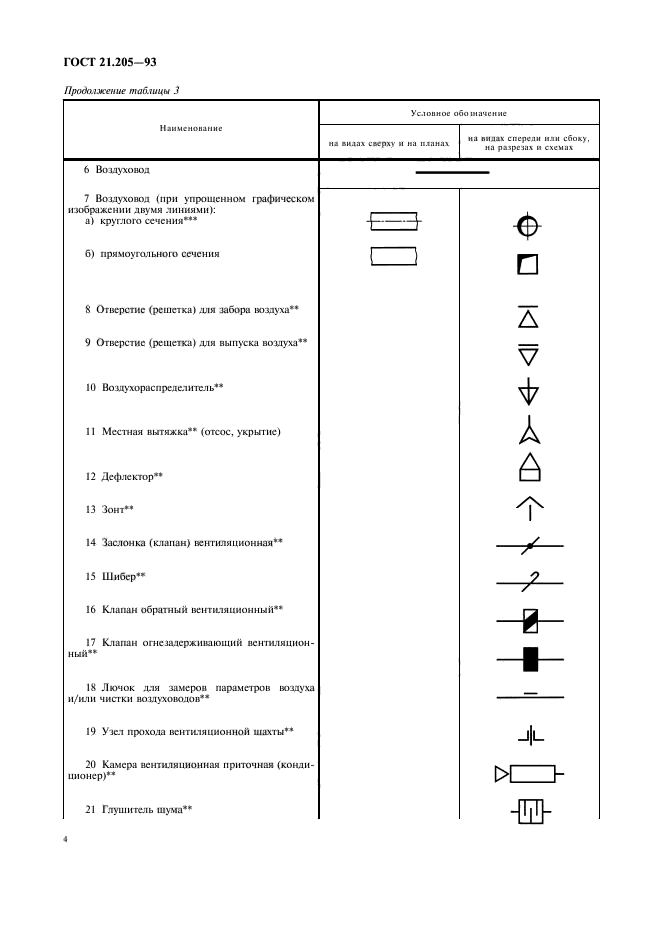 ГОСТ 21.205—93

Продолжение таблицы 3

| Наименование | Условное обозначение на видах сверху и на планах | Условное обозначение на видах спереди или сбоку, на разрезах и схемах |
|---|---|---|
| 6 Воздуховод | | |
| 7 Воздуховод (при упрощенном графическом изображении двумя линиями): а) круглого сечения*** | | |
| б) прямоугольного сечения | | |
| 8 Отверстие (решетка) для забора воздуха** | | |
| 9 Отверстие (решетка) для выпуска воздуха** | | |
| 10 Воздухораспределитель** | | |
| 11 Местная вытяжка** (отсос, укрытие) | | |
| 12 Дефлектор** | | |
| 13 Зонт** | | |
| 14 Заслонка (клапан) вентиляционная** | | |
| 15 Шибер** | | |
| 16 Клапан обратный вентиляционный** | | |
| 17 Клапан огнезадерживающий вентиляционный** | | |
| 18 Лючок для замеров параметров воздуха и/или чистки воздуховодов** | | |
| 19 Узел прохода вентиляционной шахты** | | |
| 20 Камера вентиляционная приточная (кондиционер)** | | |
| 21 Глушитель шума** | | |

4